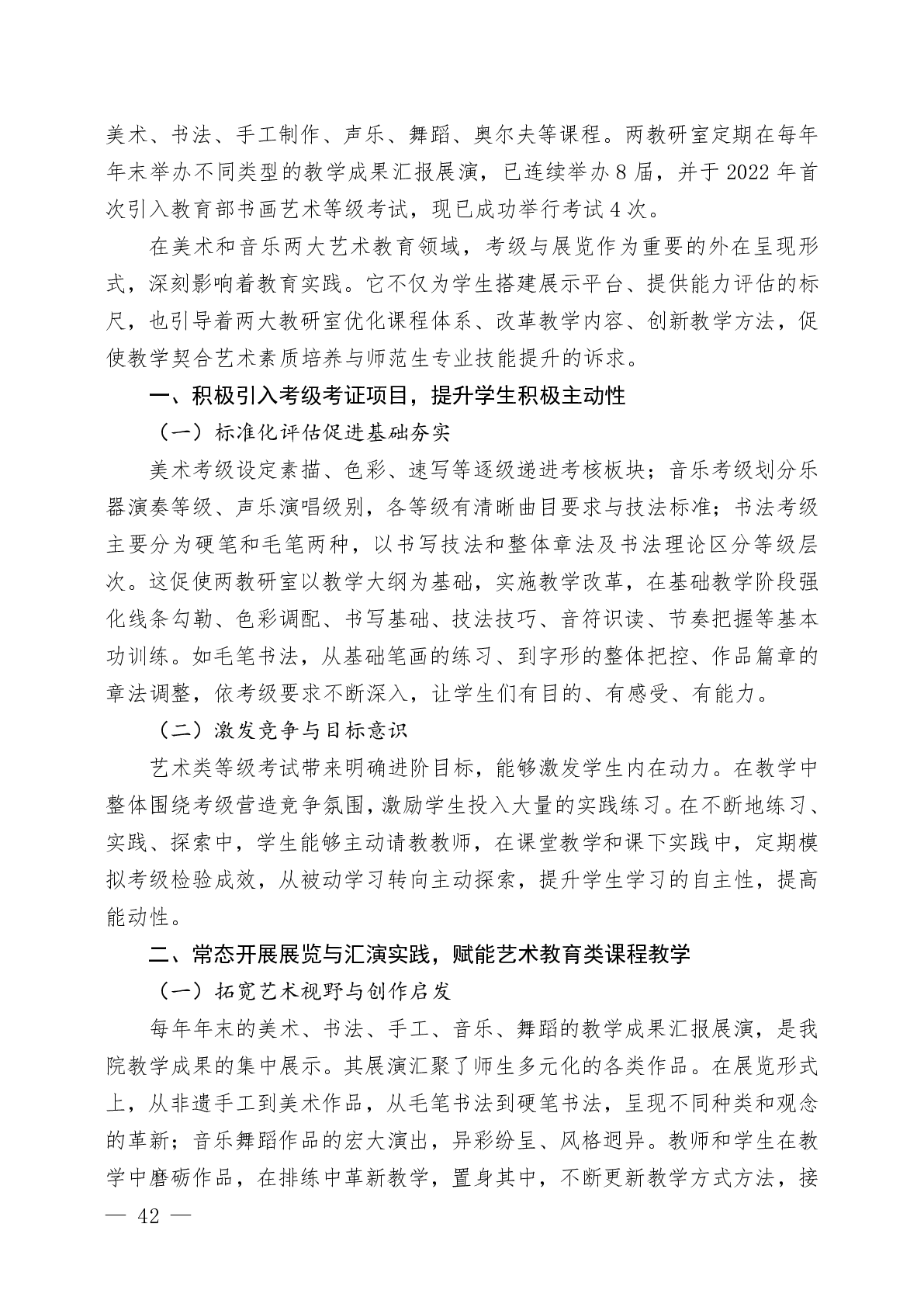 美术、书法、手工制作、声乐、舞蹈、奥尔夫等课程。两教研室定期在每年年末举办不同类型的教学成果汇报展演，已连续举办8届，并于2022年首次引入教育部书画艺术等级考试，现已成功举行考试4次。

在美术和音乐两大艺术教育领域，考级与展览作为重要的外在呈现形式，深刻影响着教育实践。它不仅为学生搭建展示平台、提供能力评估的标尺，也引导着两大教研室优化课程体系、改革教学内容、创新教学方法，促使教学契合艺术素质培养与师范生专业技能提升的诉求。

一、积极引入考级考证项目，提升学生积极主动性

（一）标准化评估促进基础夯实

美术考级设定素描、色彩、速写等逐级递进考核板块；音乐考级划分乐器演奏等级、声乐演唱级别，各等级有清晰曲目要求与技法标准；书法考级主要分为硬笔和毛笔两种，以书写技法和整体章法及书法理论区分等级层次。这促使两教研室以教学大纲为基础，实施教学改革，在基础教学阶段强化线条勾勒、色彩调配、书写基础、技法技巧、音符识读、节奏把握等基本功训练。如毛笔书法，从基础笔画的练习、到字形的整体把控、作品篇章的章法调整，依考级要求不断深入，让学生们有目的、有感受、有能力。

（二）激发竞争与目标意识

艺术类等级考试带来明确进阶目标，能够激发学生内在动力。在教学中整体围绕考级营造竞争氛围，激励学生投入大量的实践练习。在不断地练习、实践、探索中，学生能够主动请教教师，在课堂教学和课下实践中，定期模拟考级检验成效，从被动学习转向主动探索，提升学生学习的自主性，提高能动性。

二、常态开展展览与汇演实践，赋能艺术教育类课程教学

（一）拓宽艺术视野与创作启发

每年年末的美术、书法、手工、音乐、舞蹈的教学成果汇报展演，是我院教学成果的集中展示。其展演汇聚了师生多元化的各类作品。在展览形式上，从非遗手工到美术作品，从毛笔书法到硬笔书法，呈现不同种类和观念的革新；音乐舞蹈作品的宏大演出，异彩纷呈、风格迥异。教师和学生在教学中磨砺作品，在排练中革新教学，置身其中，不断更新教学方式方法，接

— 42 —